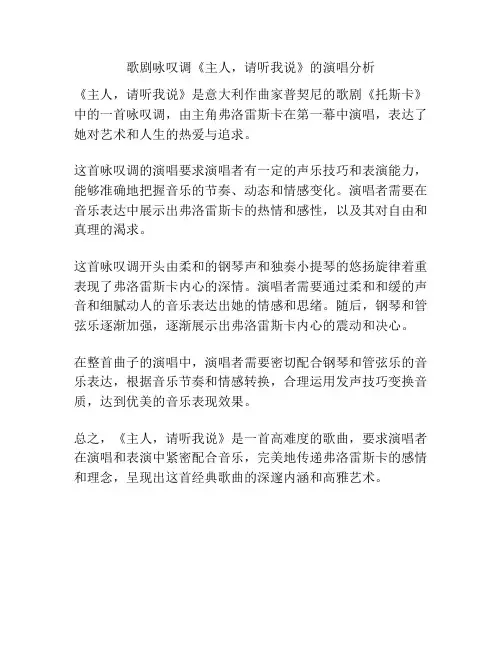 歌剧咏叹调《主人，请听我说》的演唱分析

《主人，请听我说》是意大利作曲家普契尼的歌剧《托斯卡》中的一首咏叹调，由主角弗洛雷斯卡在第一幕中演唱，表达了她对艺术和人生的热爱与追求。

这首咏叹调的演唱要求演唱者有一定的声乐技巧和表演能力，能够准确地把握音乐的节奏、动态和情感变化。演唱者需要在音乐表达中展示出弗洛雷斯卡的热情和感性，以及其对自由和真理的渴求。

这首咏叹调开头由柔和的钢琴声和独奏小提琴的悠扬旋律着重表现了弗洛雷斯卡内心的深情。演唱者需要通过柔和和缓的声音和细腻动人的音乐表达出她的情感和思绪。随后，钢琴和管弦乐逐渐加强，逐渐展示出弗洛雷斯卡内心的震动和决心。

在整首曲子的演唱中，演唱者需要密切配合钢琴和管弦乐的音乐表达，根据音乐节奏和情感转换，合理运用发声技巧变换音质，达到优美的音乐表现效果。

总之，《主人，请听我说》是一首高难度的歌曲，要求演唱者在演唱和表演中紧密配合音乐，完美地传递弗洛雷斯卡的感情和理念，呈现出这首经典歌曲的深邃内涵和高雅艺术。